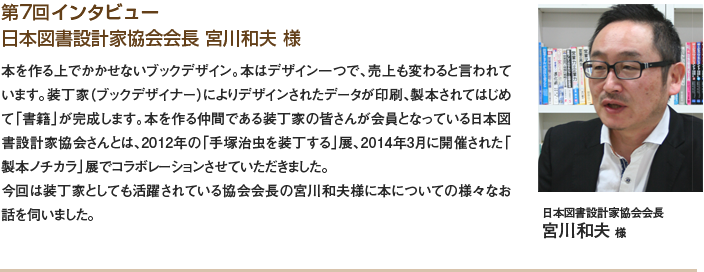 第7回インタビュー
日本図書設計家協会会長 宮川和夫 様

本を作る上でかかせないブックデザイン。本はデザイン一つで、売上も変わると言われています。装丁家（ブックデザイナー）によりデザインされたデータが印刷、製本されてはじめて「書籍」が完成します。本を作る仲間である装丁家の皆さんが会員となっている日本図書設計家協会さんとは、2012年の「手塚治虫を装丁する」展、2014年3月に開催された「製本ノチカラ」展でコラボレーションさせていただきました。
今回は装丁家としても活躍されている協会会長の宮川和夫様に本についての様々なお話を伺いました。

日本図書設計家協会会長
宮川和夫 様